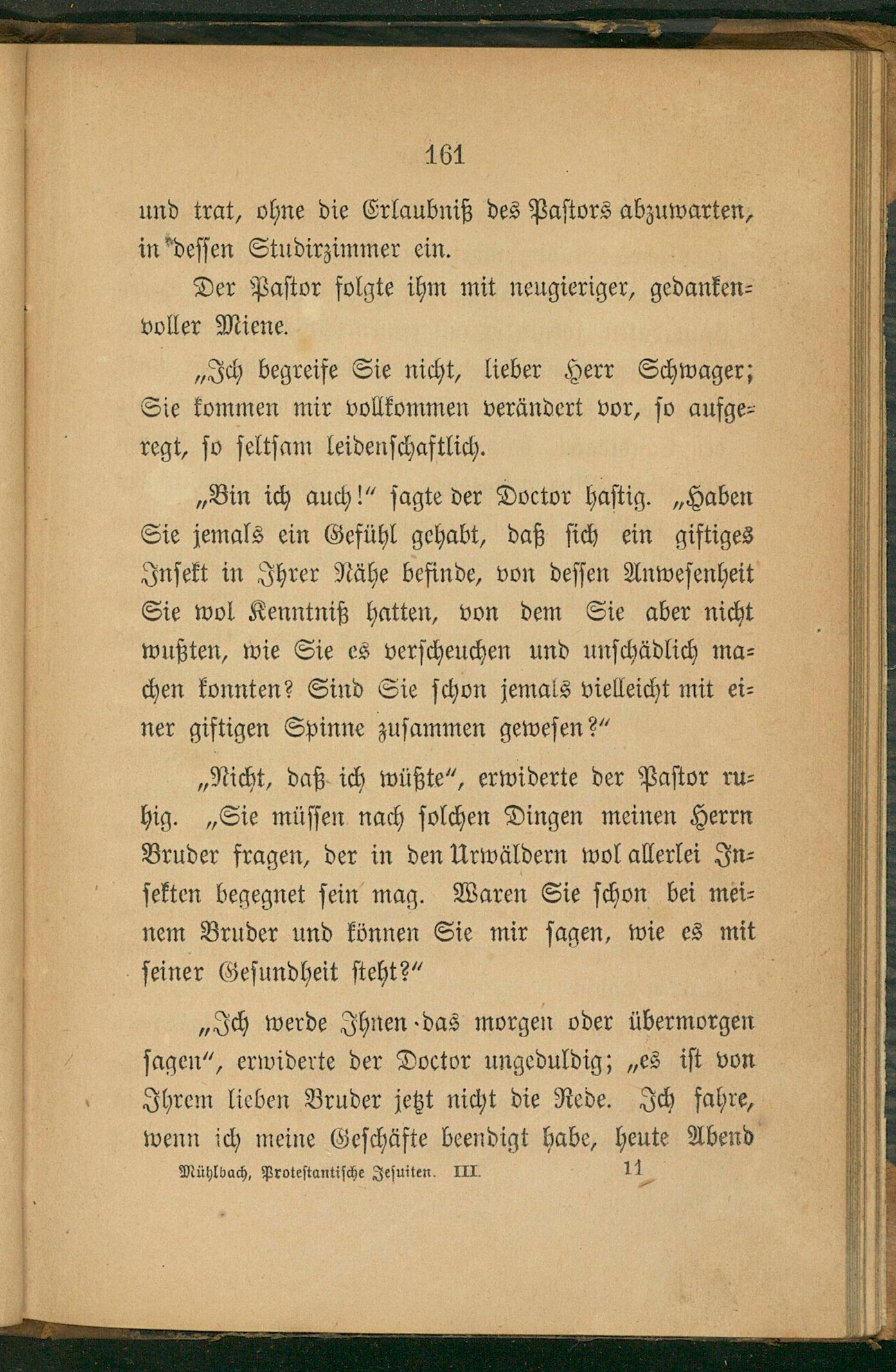 161

und trat, ohne die Erlaubniß des Pastors abzuwarten, in dessen Studirzimmer ein.

Der Pastor folgte ihm mit neugieriger, gedankenvoller Miene.

„Ich begreife Sie nicht, lieber Herr Schwager; Sie kommen mir vollkommen verändert vor, so aufgeregt, so seltsam leidenschaftlich.

„Bin ich auch!“ sagte der Doctor hastig. „Haben Sie jemals ein Gefühl gehabt, daß sich ein giftiges Insekt in Ihrer Nähe befinde, von dessen Anwesenheit Sie wol Kenntniß hatten, von dem Sie aber nicht wußten, wie Sie es verscheuchen und unschädlich machen konnten? Sind Sie schon jemals vielleicht mit einer giftigen Spinne zusammen gewesen?“

„Nicht, daß ich wüßte“, erwiderte der Pastor ruhig. „Sie müssen nach solchen Dingen meinen Herrn Bruder fragen, der in den Urwäldern wol allerlei Insekten begegnet sein mag. Waren Sie schon bei meinem Bruder und können Sie mir sagen, wie es mit seiner Gesundheit steht?“

„Ich werde Ihnen das morgen oder übermorgen sagen“, erwiderte der Doctor ungeduldig; „es ist von Ihrem lieben Bruder jetzt nicht die Rede. Ich fahre, wenn ich meine Geschäfte beendigt habe, heute Abend

Mühlbach, Protestantische Jesuiten. III. 11